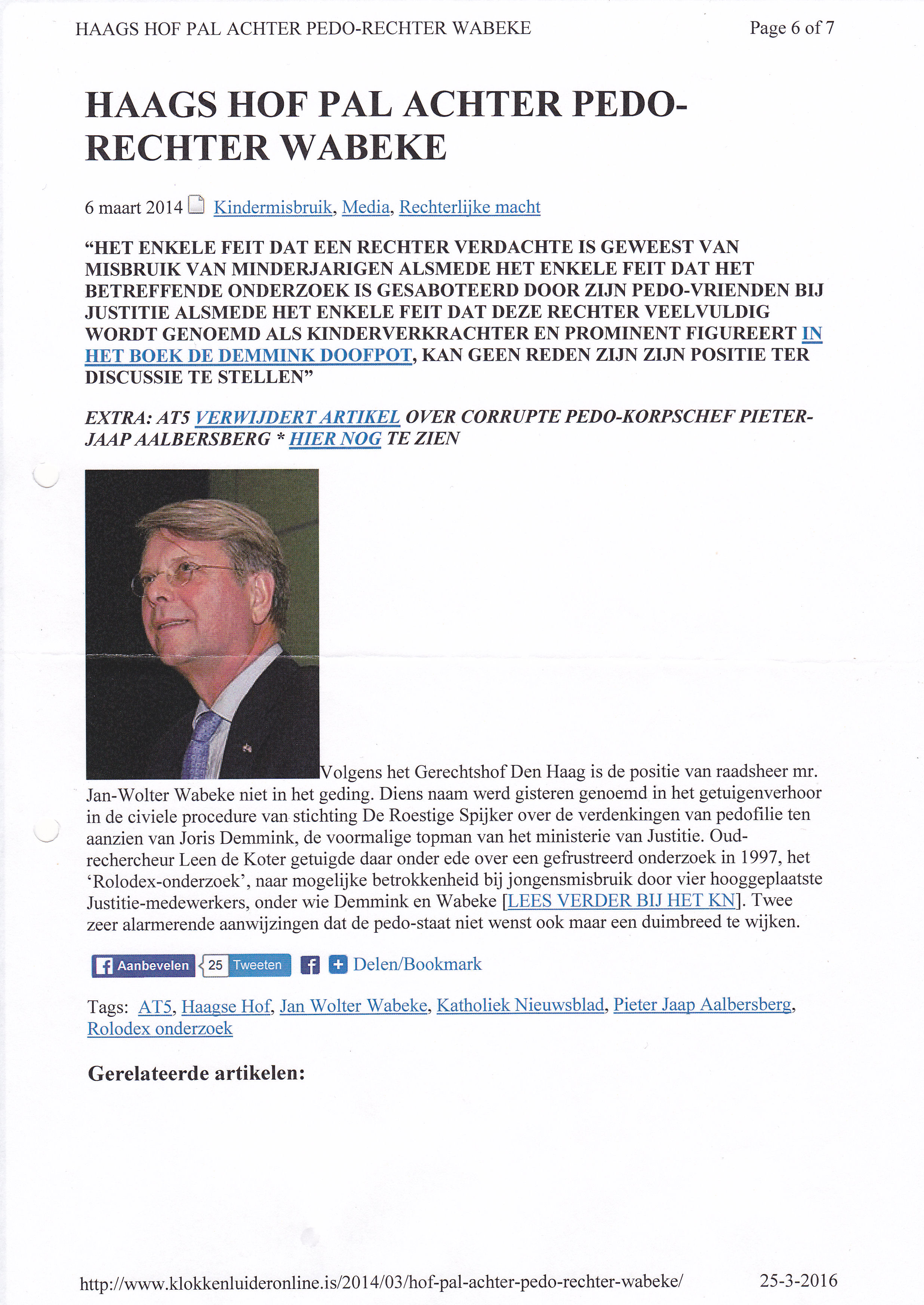 HAAGS HOF PAL ACHTER PEDO-RECHTER WABEKE

Page 6 of 7

HAAGS HOF PAL ACHTER PEDO-RECHTER WABEKE

6 maart 2014 Kindermisbruik, Media, Rechterlijke macht

“HET ENKELE FEIT DAT EEN RECHTER VERDACHTE IS GEWEEST VAN MISBRUIK VAN MINDERJARIGEN ALSMEDE HET ENKELE FEIT DAT HET BETREFFENDE ONDERZOEK IS GESABOTEERD DOOR ZIJN PEDO-VRIENDEN BIJ JUSTITIE ALSMEDE HET ENKELE FEIT DAT DEZE RECHTER VEELVULDIG WORDT GENOEMD ALS KINDERVERKRACHTER EN PROMINENT FIGUREERT IN HET BOEK DE DEMMINK DOOFPOT, KAN GEEN REDEN ZIJN ZIJN POSITIE TER DISCUSSIE TE STELLEN”

EXTRA: AT5 VERWIJDERT ARTIKEL OVER CORRUPTE PEDO-KORPSCHEF PIETER-JAAP AALBERSBERG * HIER NOG TE ZIEN

Volgens het Gerechtshof Den Haag is de positie van raadsheer mr. Jan-Wolter Wabeke niet in het geding. Diens naam werd gisteren genoemd in het getuigenverhoor in de civiele procedure van stichting De Roestige Spijker over de verdenkingen van pedofilie ten aanzien van Joris Demmink, de voormalige topman van het ministerie van Justitie. Oud-rechercheur Leen de Koter getuigde daar onder ede over een gefrustreerd onderzoek in 1997, het ‘Rolodex-onderzoek’, naar mogelijke betrokkenheid bij jongensmisbruik door vier hooggeplaatste Justitie-medewerkers, onder wie Demmink en Wabeke [LEES VERDER BIJ HET KN]. Twee zeer alarmerende aanwijzingen dat de pedo-staat niet wenst ook maar een duimbreed te wijken.

Aanbevelen 25 Tweeten Delen/Bookmark

Tags: AT5, Haagse Hof, Jan Wolter Wabeke, Katholiek Nieuwsblad, Pieter Jaap Aalbersberg, Rolodex onderzoek

Gerelateerde artikelen:

http://www.klokkenluideronline.is/2014/03/hof-pal-achter-pedo-rechter-wabeke/

25-3-2016